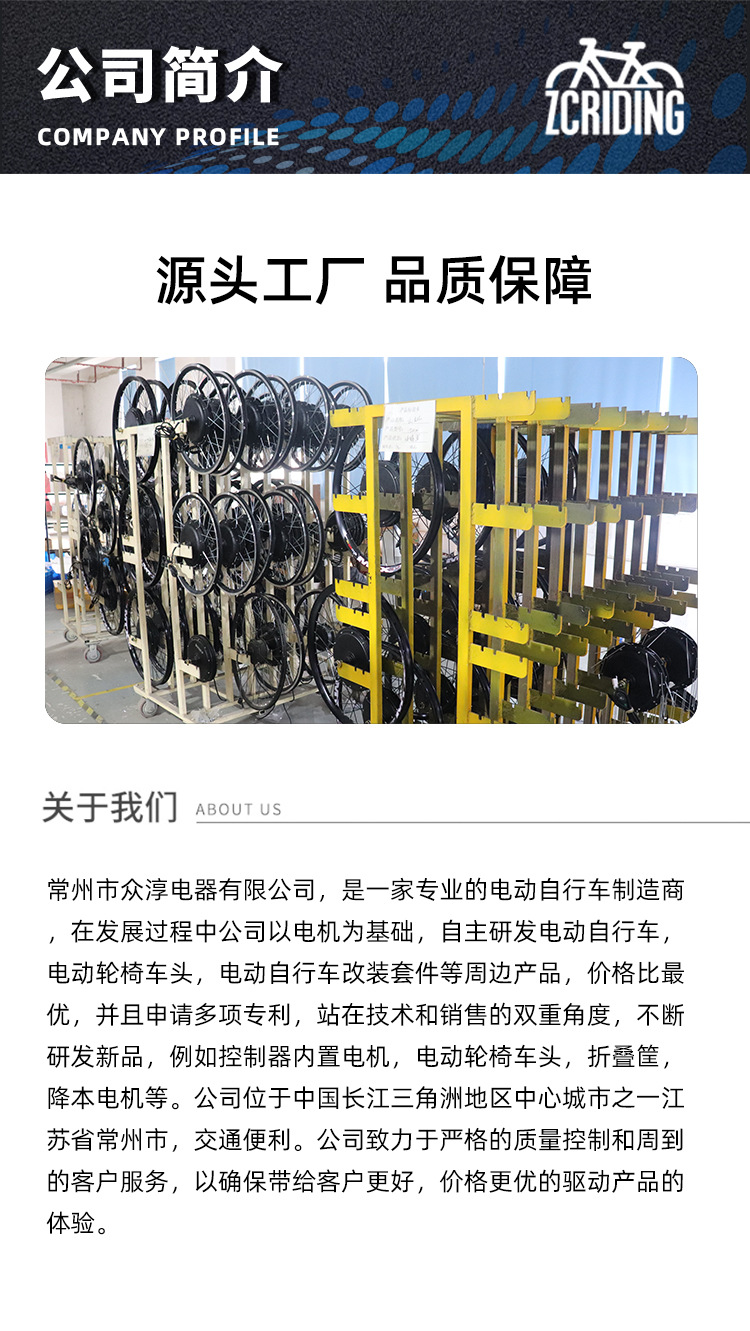 公司简介
COMPANY PROFILE

ZCRIDING

源头工厂 品质保障

关于我们 ABOUT US

常州市众淳电器有限公司，是一家专业的电动自行车制造商，在发展过程中公司以电机为基础，自主研发电动自行车，电动轮椅车头，电动自行车改装套件等周边产品，价格比最优，并且申请多项专利，站在技术和销售的双重角度，不断研发新品，例如控制器内置电机，电动轮椅车头，折叠筐，降本电机等。公司位于中国长江三角洲地区中心城市之一江苏省常州市，交通便利。公司致力于严格的质量控制和周到的客户服务，以确保带给客户更好，价格更优的驱动产品的体验。